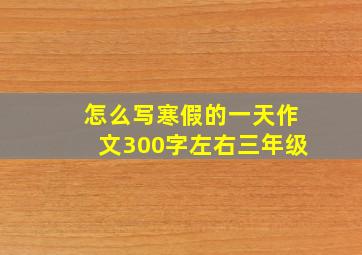 怎么写寒假的一天作文300字左右三年级